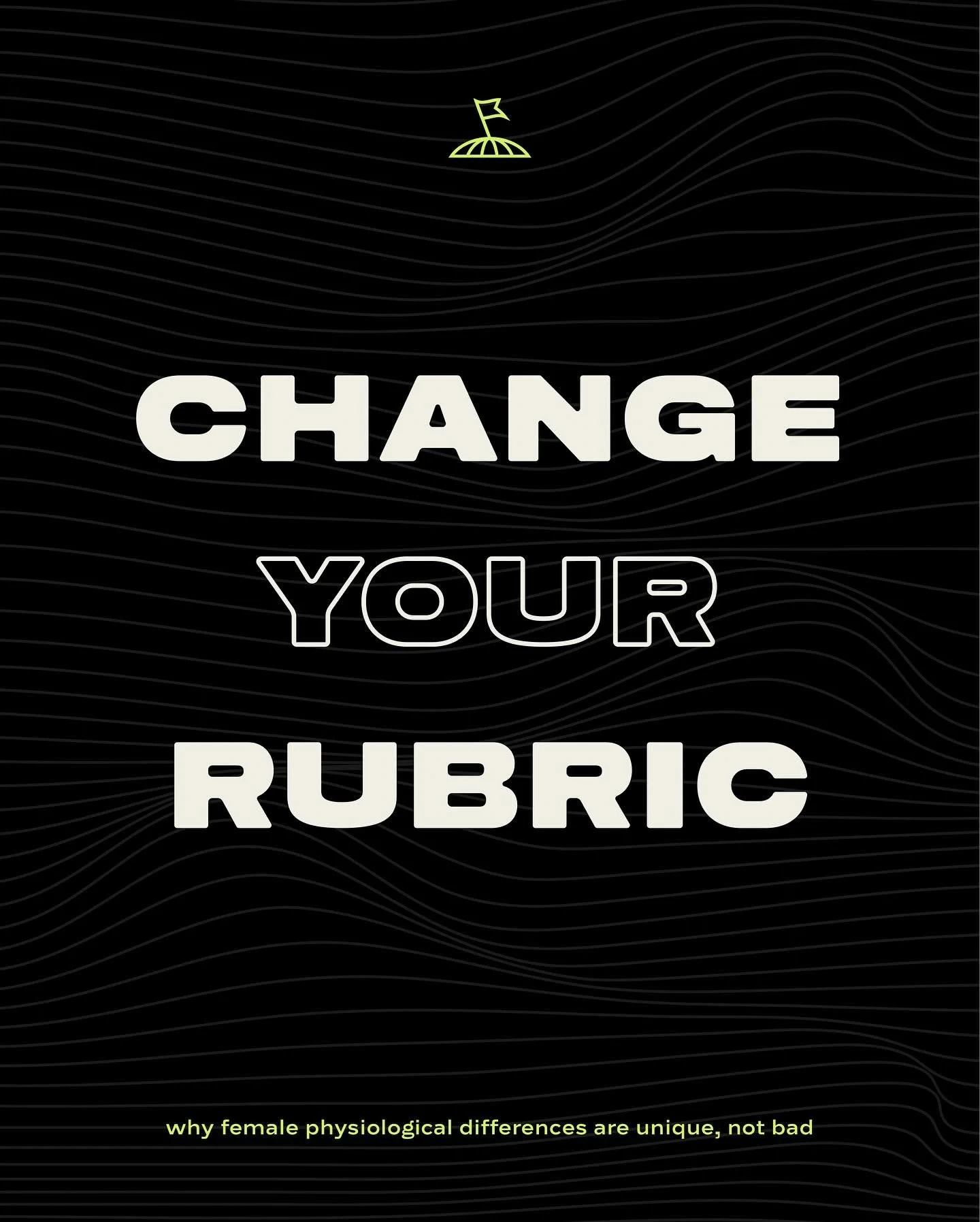 CHANGE
YOUR
RUBRIC

why female physiological differences are unique, not bad